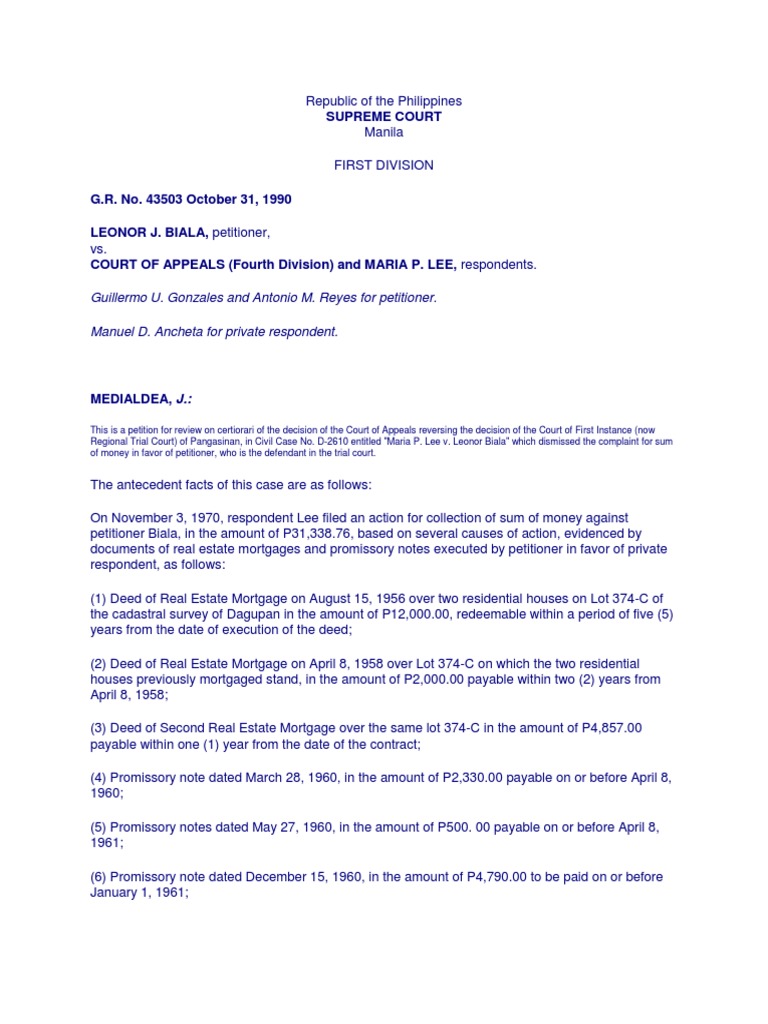 Republic of the Philippines
SUPREME COURT
Manila

FIRST DIVISION

G.R. No. 43503 October 31, 1990

LEONOR J. BIALA, petitioner,
vs.
COURT OF APPEALS (Fourth Division) and MARIA P. LEE, respondents.

Guillermo U. Gonzales and Antonio M. Reyes for petitioner.

Manuel D. Ancheta for private respondent.

MEDIALDEA, J.:

This is a petition for review on certiorari of the decision of the Court of Appeals reversing the decision of the Court of First Instance (now Regional Trial Court) of Pangasinan, in Civil Case No. D-2610 entitled "Maria P. Lee v. Leonor Biala" which dismissed the complaint for sum of money in favor of petitioner, who is the defendant in the trial court.

The antecedent facts of this case are as follows:

On November 3, 1970, respondent Lee filed an action for collection of sum of money against petitioner Biala, in the amount of P31,338.76, based on several causes of action, evidenced by documents of real estate mortgages and promissory notes executed by petitioner in favor of private respondent, as follows:

(1) Deed of Real Estate Mortgage on August 15, 1956 over two residential houses on Lot 374-C of the cadastral survey of Dagupan in the amount of P12,000.00, redeemable within a period of five (5) years from the date of execution of the deed;

(2) Deed of Real Estate Mortgage on April 8, 1958 over Lot 374-C on which the two residential houses previously mortgaged stand, in the amount of P2,000.00 payable within two (2) years from April 8, 1958;

(3) Deed of Second Real Estate Mortgage over the same lot 374-C in the amount of P4,857.00 payable within one (1) year from the date of the contract;

(4) Promissory note dated March 28, 1960, in the amount of P2,330.00 payable on or before April 8, 1960;

(5) Promissory notes dated May 27, 1960, in the amount of P500. 00 payable on or before April 8, 1961;

(6) Promissory note dated December 15, 1960, in the amount of P4,790.00 to be paid on or before January 1, 1961;